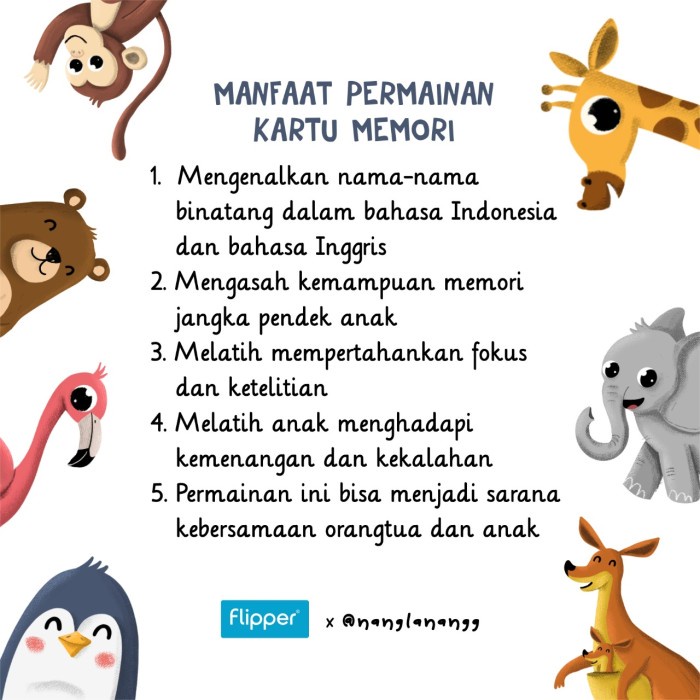 MANFAAT PERMAINAN KARTU MEMORI

1. Mengenalkan nama-nama binatang dalam bahasa Indonesia dan bahasa Inggris
2. Mengasah kemampuan memori jangka pendek anak
3. Melatih mempertahankan fokus dan ketelitian
4. Melatih anak menghadapi kemenangan dan kekalahan
5. Permainan ini bisa menjadi sarana kebersamaan orangtua dan anak

flipper x @nanglanangg